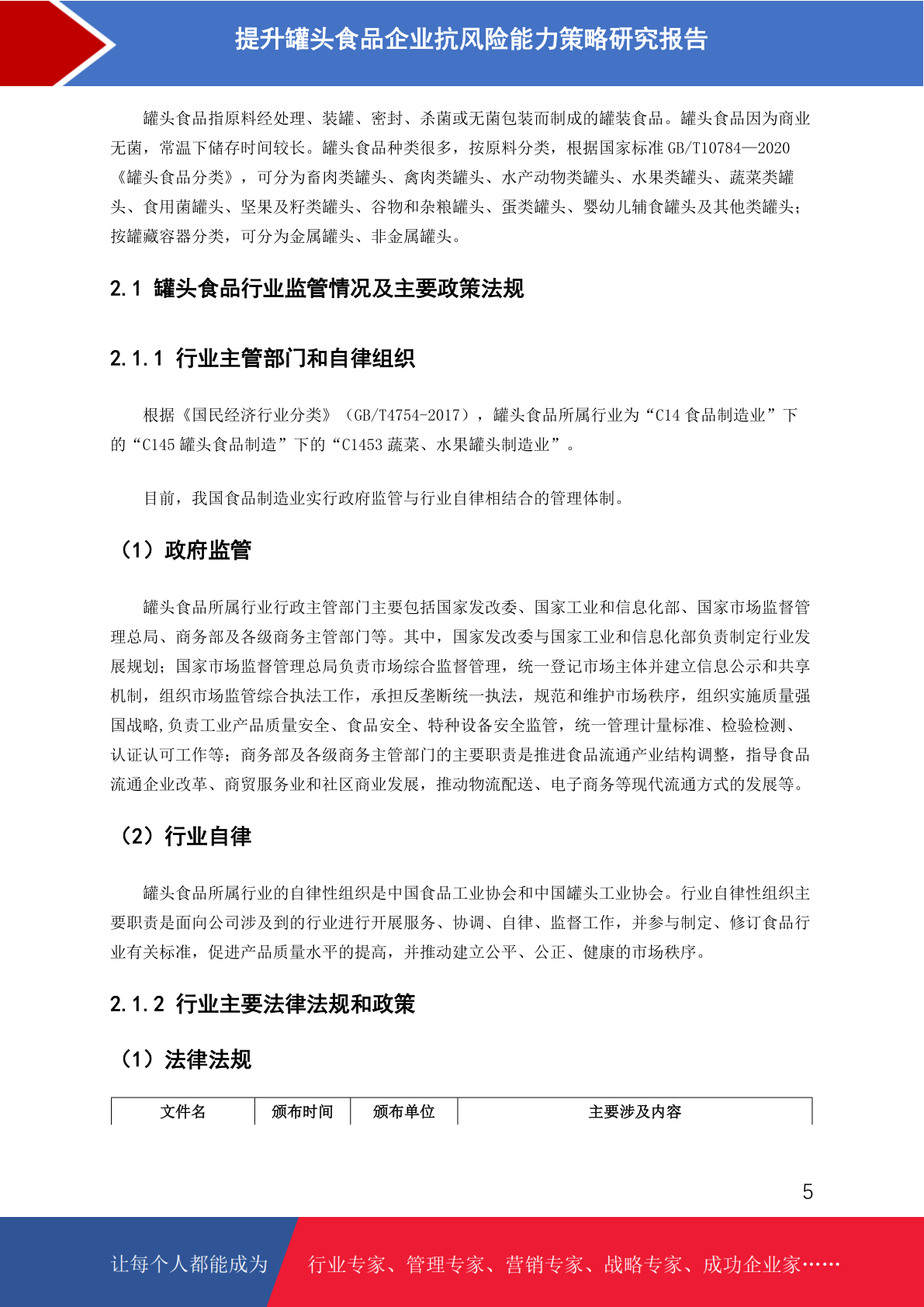 提升罐头食品企业抗风险能力策略研究报告

罐头食品指原料经处理、装罐、密封、杀菌或无菌包装而制成的罐装食品。罐头食品因为商业无菌，常温下储存时间较长。罐头食品种类很多，按原料分类，根据国家标准 GB/T10784—2020《罐头食品分类》，可分为畜肉类罐头、禽肉类罐头、水产动物类罐头、水果类罐头、蔬菜类罐头、食用菌罐头、坚果及籽类罐头、谷物和杂粮罐头、蛋类罐头、婴幼儿辅食罐头及其他类罐头；按罐藏容器分类，可分为金属罐头、非金属罐头。

2.1 罐头食品行业监管情况及主要政策法规

2.1.1 行业主管部门和自律组织

根据《国民经济行业分类》（GB/T4754-2017），罐头食品所属行业为“C14 食品制造业”下的“C145 罐头食品制造”下的“C1453 蔬菜、水果罐头制造业”。

目前，我国食品制造业实行政府监管与行业自律相结合的管理体制。

（1）政府监管

罐头食品所属行业行政主管部门主要包括国家发改委、国家工业和信息化部、国家市场监督管理总局、商务部及各级商务主管部门等。其中，国家发改委与国家工业和信息化部负责制定行业发展规划；国家市场监督管理总局负责市场综合监督管理，统一登记市场主体并建立信息公示和共享机制，组织市场监管综合执法工作，承担反垄断统一执法，规范和维护市场秩序，组织实施质量强国战略,负责工业产品质量安全、食品安全、特种设备安全监管，统一管理计量标准、检验检测、认证认可工作等；商务部及各级商务主管部门的主要职责是推进食品流通产业结构调整，指导食品流通企业改革、商贸服务业和社区商业发展，推动物流配送、电子商务等现代流通方式的发展等。

（2）行业自律

罐头食品所属行业的自律性组织是中国食品工业协会和中国罐头工业协会。行业自律性组织主要职责是面向公司涉及到的行业进行开展服务、协调、自律、监督工作，并参与制定、修订食品行业有关标准，促进产品质量水平的提高，并推动建立公平、公正、健康的市场秩序。

2.1.2 行业主要法律法规和政策

（1）法律法规

| 文件名 | 颁布时间 | 颁布单位 | 主要涉及内容 |
|---|---|---|---|

5

让每个人都能成为 行业专家、管理专家、营销专家、战略专家、成功企业家……